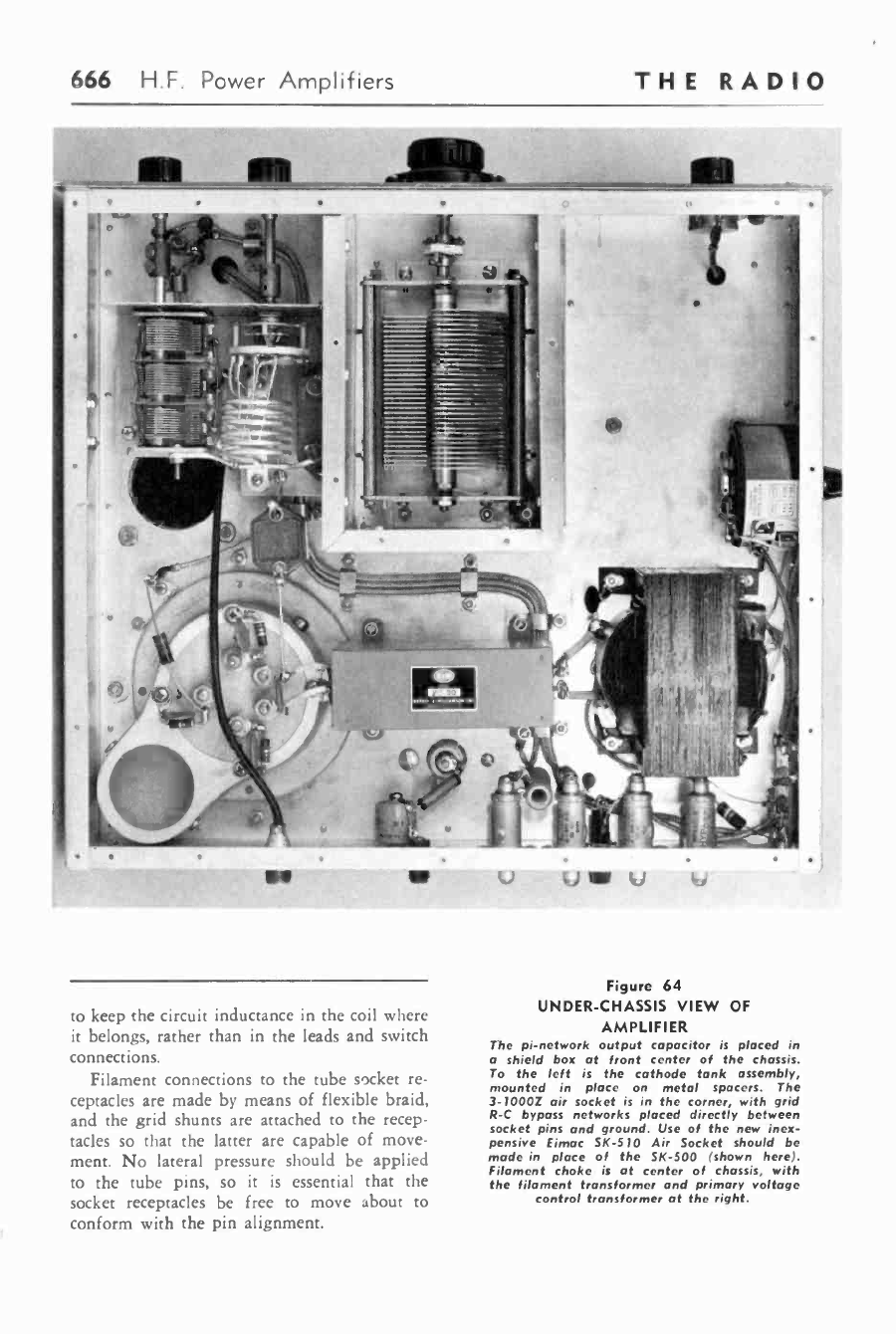 666 H.F. Power Amplifiers

THE RADIO

to keep the circuit inductance in the coil where it belongs, rather than in the leads and switch connections.

Filament connections to the tube socket receptacles are made by means of flexible braid, and the grid shunts are attached to the receptacles so that the latter are capable of movement. No lateral pressure should be applied to the tube pins, so it is essential that the socket receptacles be free to move about to conform with the pin alignment.

Figure 64
UNDER-CHASSIS VIEW OF AMPLIFIER

The pi-network output capacitor is placed in a shield box at front center of the chassis. To the left is the cathode tank assembly, mounted in place on metal spacers. The 3-1000Z air socket is in the corner, with grid R-C bypass networks placed directly between socket pins and ground. Use of the new inexpensive Eimac SK-510 Air Socket should be made in place of the SK-500 (shown here). Filament choke is at center of chassis, with the filament transformer and primary voltage control transformer at the right.